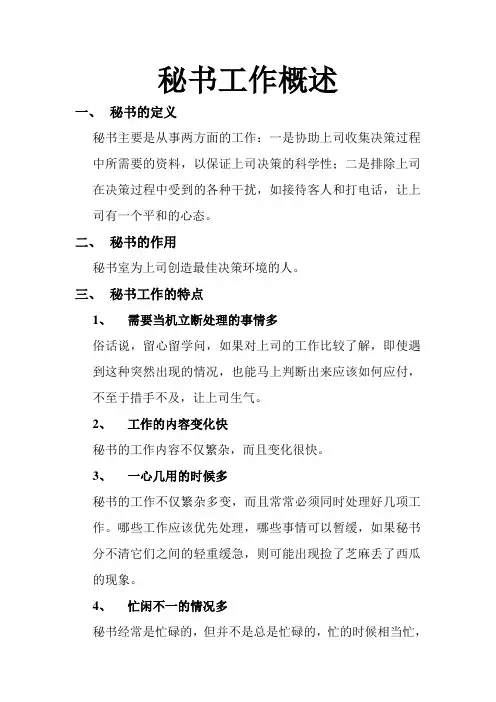 秘书工作概述

一、 秘书的定义

秘书主要是从事两方面的工作：一是协助上司收集决策过程中所需要的资料，以保证上司决策的科学性；二是排除上司在决策过程中受到的各种干扰，如接待客人和打电话，让上司有一个平和的心态。

二、 秘书的作用

秘书室为上司创造最佳决策环境的人。

三、 秘书工作的特点

1、 需要当机立断处理的事情多

俗话说，留心留学问，如果对上司的工作比较了解，即使遇到这种突然出现的情况，也能马上判断出来应该如何应付，不至于措手不及，让上司生气。

2、 工作的内容变化快

秘书的工作内容不仅繁杂，而且变化很快。

3、 一心几用的时候多

秘书的工作不仅繁杂多变，而且常常必须同时处理好几项工作。哪些工作应该优先处理，哪些事情可以暂缓，如果秘书分不清它们之间的轻重缓急，则可能出现捡了芝麻丢了西瓜的现象。

4、 忙闲不一的情况多

秘书经常是忙碌的，但并不是总是忙碌的，忙的时候相当忙，